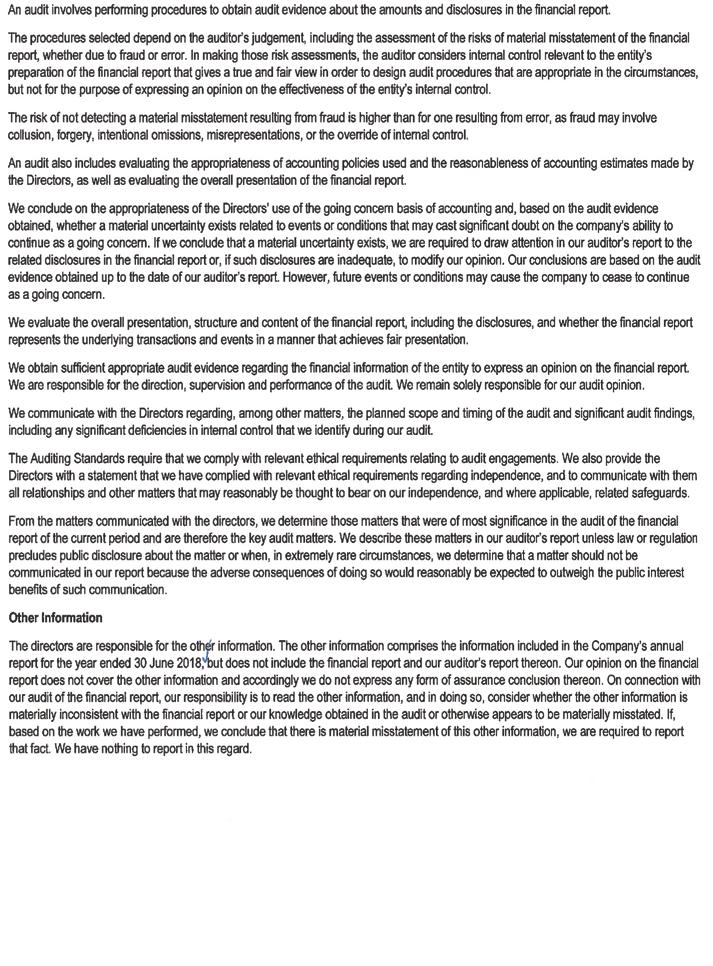 An audit involves performing procedures to obtain audit evidence about the amounts and disclosures in the financial report.

The procedures selected depend on the auditor's judgement, including the assessment of the risks of material misstatement of the financial report, whether due to fraud or error. In making those risk assessments, the auditor considers internal control relevant to the entity's preparation of the financial report that gives a true and fair view in order to design audit procedures that are appropriate in the circumstances, but not for the purpose of expressing an opinion on the effectiveness of the entity's internal control.

The risk of not detecting a material misstatement resulting from fraud is higher than for one resulting from error, as fraud may involve collusion, forgery, intentional omissions, misrepresentations, or the override of internal control.

An audit also includes evaluating the appropriateness of accounting policies used and the reasonableness of accounting estimates made by the Directors, as well as evaluating the overall presentation of the financial report.

We conclude on the appropriateness of the Directors' use of the going concern basis of accounting and, based on the audit evidence obtained, whether a material uncertainty exists related to events or conditions that may cast significant doubt on the company's ability to continue as a going concern. If we conclude that a material uncertainty exists, we are required to draw attention in our auditor's report to the related disclosures in the financial report or, if such disclosures are inadequate, to modify our opinion. Our conclusions are based on the audit evidence obtained up to the date of our auditor's report. However, future events or conditions may cause the company to cease to continue as a going concern.

We evaluate the overall presentation, structure and content of the financial report, including the disclosures, and whether the financial report represents the underlying transactions and events in a manner that achieves fair presentation.

We obtain sufficient appropriate audit evidence regarding the financial information of the entity to express an opinion on the financial report. We are responsible for the direction, supervision and performance of the audit. We remain solely responsible for our audit opinion.

We communicate with the Directors regarding, among other matters, the planned scope and timing of the audit and significant audit findings, including any significant deficiencies in internal control that we identify during our audit.

The Auditing Standards require that we comply with relevant ethical requirements relating to audit engagements. We also provide the Directors with a statement that we have complied with relevant ethical requirements regarding independence, and to communicate with them all relationships and other matters that may reasonably be thought to bear on our independence, and where applicable, related safeguards.

From the matters communicated with the directors, we determine those matters that were of most significance in the audit of the financial report of the current period and are therefore the key audit matters. We describe these matters in our auditor's report unless law or regulation precludes public disclosure about the matter or when, in extremely rare circumstances, we determine that a matter should not be communicated in our report because the adverse consequences of doing so would reasonably be expected to outweigh the public interest benefits of such communication.

Other Information

The directors are responsible for the other information. The other information comprises the information included in the Company's annual report for the year ended 30 June 2018, but does not include the financial report and our auditor's report thereon. Our opinion on the financial report does not cover the other information and accordingly we do not express any form of assurance conclusion thereon. On connection with our audit of the financial report, our responsibility is to read the other information, and in doing so, consider whether the other information is materially inconsistent with the financial report or our knowledge obtained in the audit or otherwise appears to be materially misstated. If, based on the work we have performed, we conclude that there is material misstatement of this other information, we are required to report that fact. We have nothing to report in this regard.